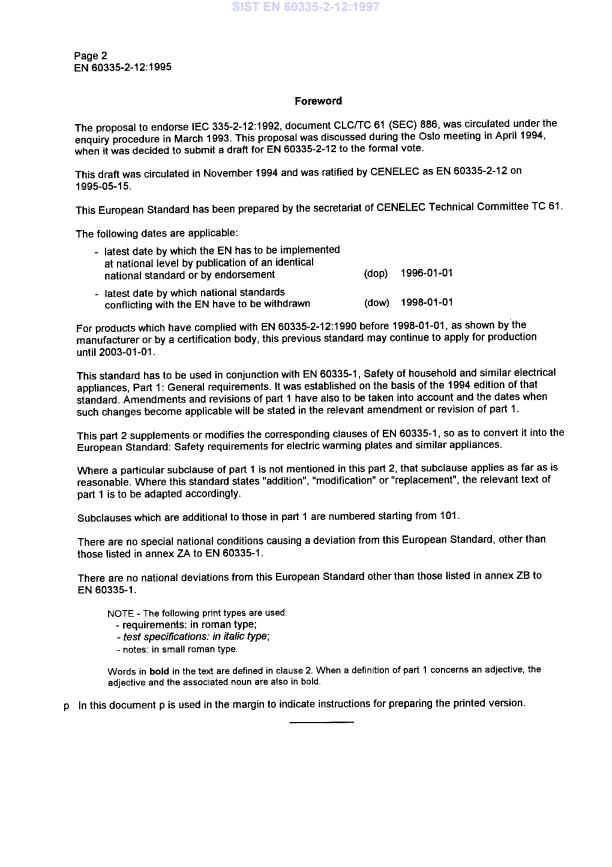 SIST EN 60335-2-12:1997

Page 2
EN 60335-2-12:1995

Foreword

The proposal to endorse IEC 335-2-12:1992, document CLC/TC 61 (SEC) 886, was circulated under the enquiry procedure in March 1993. This proposal was discussed during the Oslo meeting in April 1994, when it was decided to submit a draft for EN 60335-2-12 to the formal vote.

This draft was circulated in November 1994 and was ratified by CENELEC as EN 60335-2-12 on 1995-05-15.

This European Standard has been prepared by the secretariat of CENELEC Technical Committee TC 61.

The following dates are applicable:

- latest date by which the EN has to be implemented at national level by publication of an identical national standard or by endorsement (dop) 1996-01-01

- latest date by which national standards conflicting with the EN have to be withdrawn (dow) 1998-01-01

For products which have complied with EN 60335-2-12:1990 before 1998-01-01, as shown by the manufacturer or by a certification body, this previous standard may continue to apply for production until 2003-01-01.

This standard has to be used in conjunction with EN 60335-1, Safety of household and similar electrical appliances, Part 1: General requirements. It was established on the basis of the 1994 edition of that standard. Amendments and revisions of part 1 have also to be taken into account and the dates when such changes become applicable will be stated in the relevant amendment or revision of part 1.

This part 2 supplements or modifies the corresponding clauses of EN 60335-1, so as to convert it into the European Standard: Safety requirements for electric warming plates and similar appliances.

Where a particular subclause of part 1 is not mentioned in this part 2, that subclause applies as far as is reasonable. Where this standard states "addition", "modification" or "replacement", the relevant text of part 1 is to be adapted accordingly.

Subclauses which are additional to those in part 1 are numbered starting from 101.

There are no special national conditions causing a deviation from this European Standard, other than those listed in annex ZA to EN 60335-1.

There are no national deviations from this European Standard other than those listed in annex ZB to EN 60335-1.

NOTE - The following print types are used:
- requirements: in roman type;
- test specifications: in italic type;
- notes: in small roman type.

Words in bold in the text are defined in clause 2. When a definition of part 1 concerns an adjective, the adjective and the associated noun are also in bold.

p In this document p is used in the margin to indicate instructions for preparing the printed version.